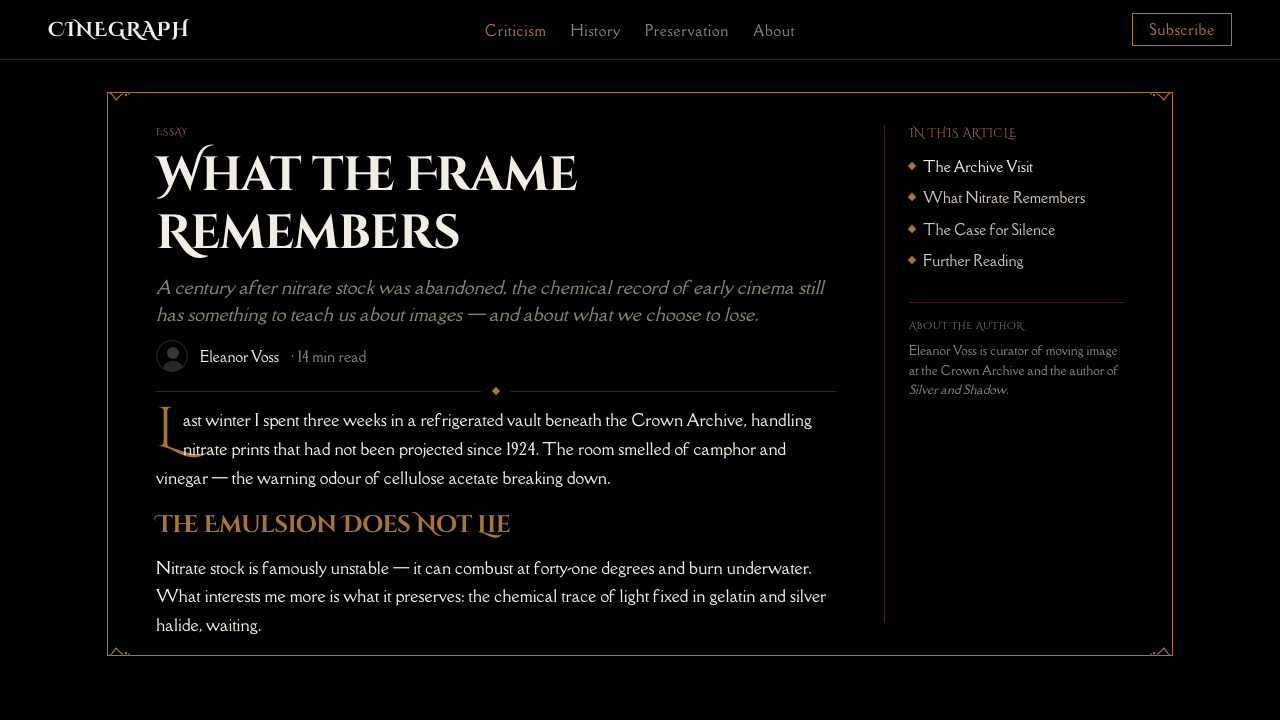 CINEGRAPH

Criticism History Preservation About

Subscribe

ESSAY

WHAT THE FRAME REMEMBERS

A century after nitrate stock was abandoned, the chemical record of early cinema still has something to teach us about images — and about what we choose to lose.

Eleanor Voss · 14 min read

Last winter I spent three weeks in a refrigerated vault beneath the Crown Archive, handling nitrate prints that had not been projected since 1924. The room smelled of camphor and vinegar — the warning odour of cellulose acetate breaking down.

THE EMULSION DOES NOT LIE

Nitrate stock is famously unstable — it can combust at forty-one degrees and burn underwater. What interests me more is what it preserves: the chemical trace of light fixed in gelatin and silver halide, waiting.

IN THIS ARTICLE

The Archive Visit

What Nitrate Remembers

The Case for Silence

Further Reading

ABOUT THE AUTHOR

Eleanor Voss is curator of moving image at the Crown Archive and the author of Silver and Shadow.